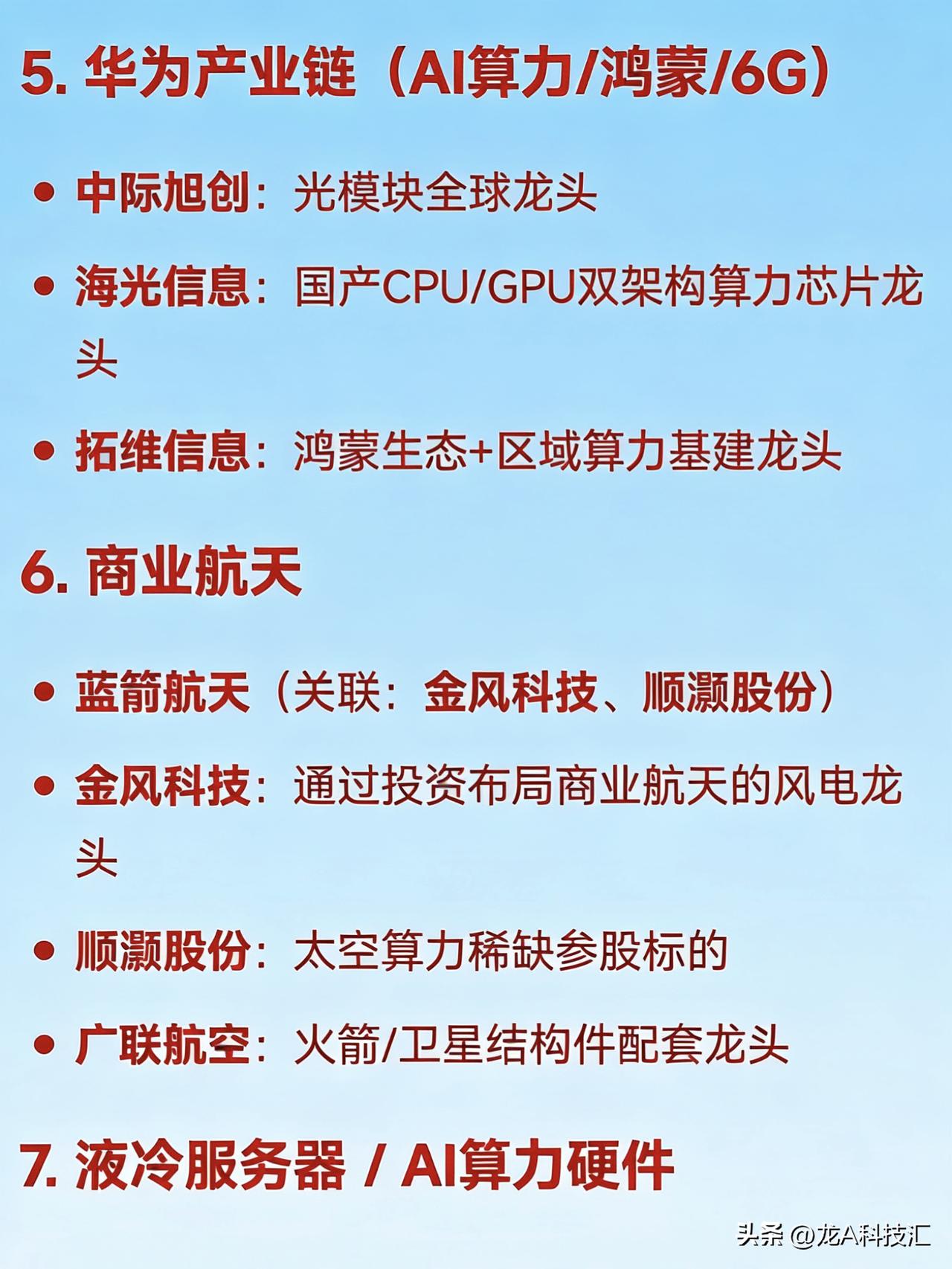 5.华为产业链（AI算力/鸿蒙/6G）

• 中际旭创：光模块全球龙头

• 海光信息：国产CPU/GPU双架构算力芯片龙头

• 拓维信息：鸿蒙生态+区域算力基建龙头

6.商业航天

• 蓝箭航天（关联：金风科技、顺灏股份）

• 金风科技：通过投资布局商业航天的风电龙头

• 顺灏股份：太空算力稀缺参股标的

• 广联航空：火箭/卫星结构件配套龙头

7.液冷服务器 / AI算力硬件

头条 @龙A科技汇